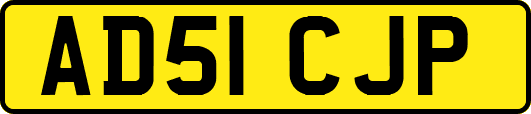 AD51 CJP